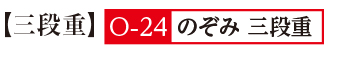 【三段重】 O-24 のぞみ 三段重